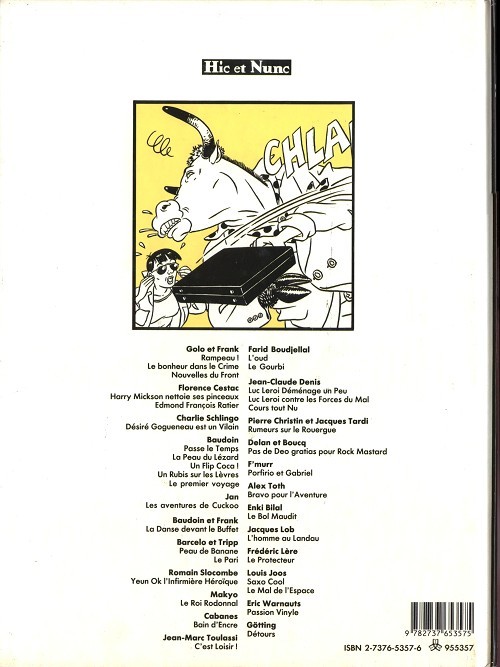 Hic et Nunc

CHLA

Golo et Frank
Rampeau !
Le bonheur dans le Crime
Nouvelles du Front

Florence Cestac
Harry Mickson nettoie ses pinceaux
Edmond François Ratier

Charlie Schlingo
Désiré Gogueneau est un Vilain

Baudoin
Passe le Temps
La Peau du Lézard
Un Flip Coca !
Un Rubis sur les Lèvres
Le premier voyage

Jan
Les aventures de Cuckoo

Baudoin et Frank
La Danse devant le Buffet

Barcelo et Tripp
Peau de Banane
Le Pari

Romain Slocombe
Yeun Ok l'Infirmière Héroïque

Makyo
Le Roi Rodonnal

Cabanes
Bain d'Encre

Jean-Marc Toulassi
C'est Loisir !

Farid Boudjellal
L'oud
Le Gourbi

Jean-Claude Denis
Luc Leroi Déménage un Peu
Luc Leroi contre les Forces du Mal
Cours tout Nu

Pierre Christin et Jacques Tardi
Rumeurs sur le Rouergue

Delan et Boucq
Pas de Deo gratias pour Rock Mastard

F'murr
Porfirio et Gabriel

Alex Toth
Bravo pour l'Aventure

Enki Bilal
Le Bol Maudit

Jacques Lob
L'homme au Landau

Frédéric Lère
Le Protecteur

Louis Joos
Saxo Cool
Le Mal de l'Espace

Eric Warnauts
Passion Vinyle

Götting
Détours

9 782737 653575
ISBN 2-7376-5357-6 955357